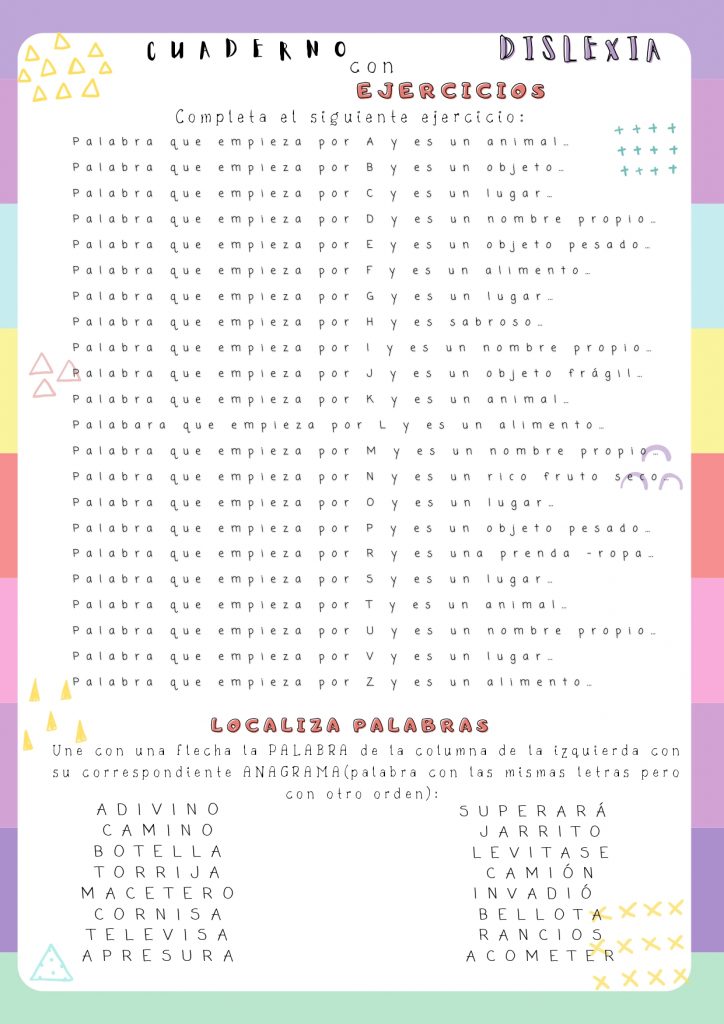 CUADERNO con EJERCICIOS

DISLEXIA

Completa el siguiente ejercicio:

Palabra que empieza por A y es un animal...

Palabra que empieza por B y es un objeto...

Palabra que empieza por C y es un lugar...

Palabra que empieza por D y es un nombre propio...

Palabra que empieza por E y es un objeto pesado...

Palabra que empieza por F y es un alimento...

Palabra que empieza por G y es un lugar...

Palabra que empieza por H y es sabroso...

Palabra que empieza por I y es un nombre propio...

Palabra que empieza por J y es un objeto frágil...

Palabra que empieza por K y es un animal...

Palabara que empieza por L y es un alimento...

Palabra que empieza por M y es un nombre propio...

Palabra que empieza por N y es un rico fruto seco...

Palabra que empieza por O y es un lugar...

Palabra que empieza por P y es un objeto pesado...

Palabra que empieza por R y es una prenda -ropa...

Palabra que empieza por S y es un lugar...

Palabra que empieza por T y es un animal...

Palabra que empieza por U y es un nombre propio...

Palabra que empieza por V y es un lugar...

Palabra que empieza por Z y es un alimento...

LOCALIZA PALABRAS

Une con una flecha la PALABRA de la columna de la izquierda con su correspondiente ANAGRAMA(palabra con las mismas letras pero con otro orden):

ADIVINO
CAMINO
BOTELLA
TORRIJA
MACETERO
CORNISA
TELEVISA
APRESURA

SUPERARÁ
JARRITO
LEVITASE
CAMIÓN
INVADIÓ
BELLOTA
RANCIOS
ACOMETER